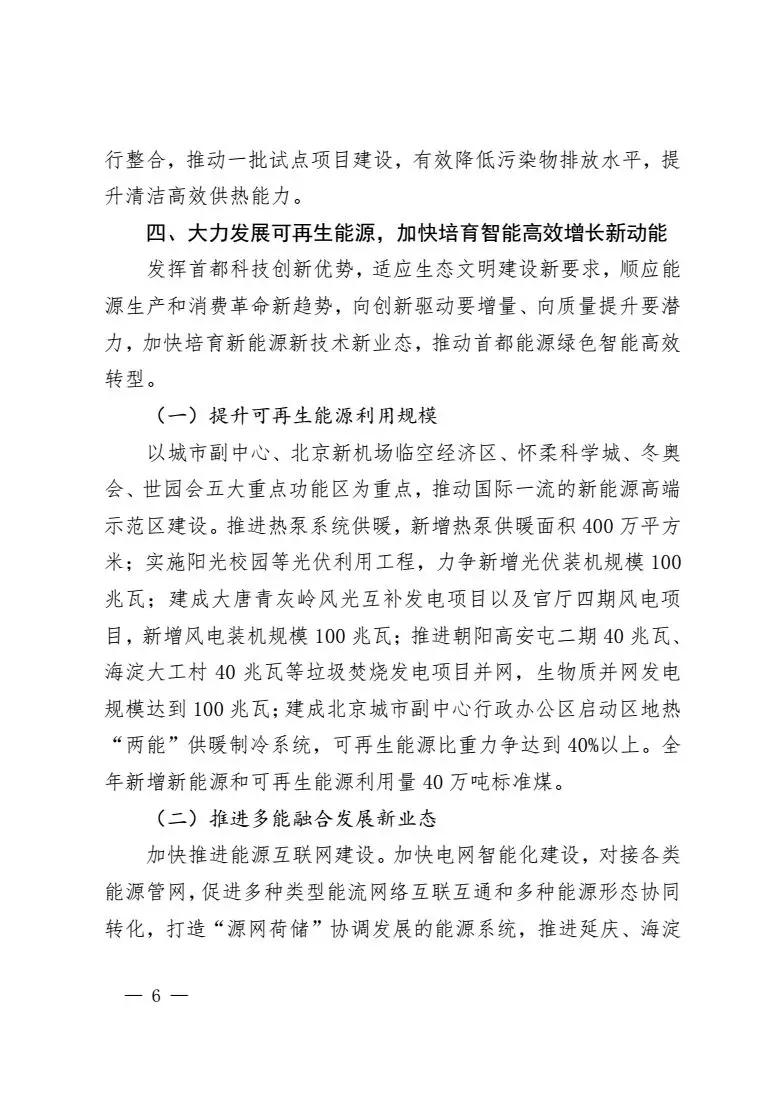 行整合，推动一批试点项目建设，有效降低污染物排放水平，提升清洁高效供热能力。

四、大力发展可再生能源，加快培育智能高效增长新动能

发挥首都科技创新优势，适应生态文明建设新要求，顺应能源生产和消费革命新趋势，向创新驱动要增量、向质量提升要潜力，加快培育新能源新技术新业态，推动首都能源绿色智能高效转型。

（一）提升可再生能源利用规模

以城市副中心、北京新机场临空经济区、怀柔科学城、冬奥会、世园会五大重点功能区为重点，推动国际一流的新能源高端示范区建设。推进热泵系统供暖，新增热泵供暖面积400万平方米；实施阳光校园等光伏利用工程，力争新增光伏装机规模100兆瓦；建成大唐青灰岭风光互补发电项目以及官厅四期风电项目，新增风电装机规模100兆瓦；推进朝阳高安屯二期40兆瓦、海淀大工村40兆瓦等垃圾焚烧发电项目并网，生物质并网发电规模达到100兆瓦；建成北京城市副中心行政办公区启动区地热“两能”供暖制冷系统，可再生能源比重力争达到40%以上。全年新增新能源和可再生能源利用量40万吨标准煤。

（二）推进多能融合发展新业态

加快推进能源互联网建设。加快电网智能化建设，对接各类能源管网，促进多种类型能流网络互联互通和多种能源形态协同转化，打造“源网荷储”协调发展的能源系统，推进延庆、海淀

— 6 —